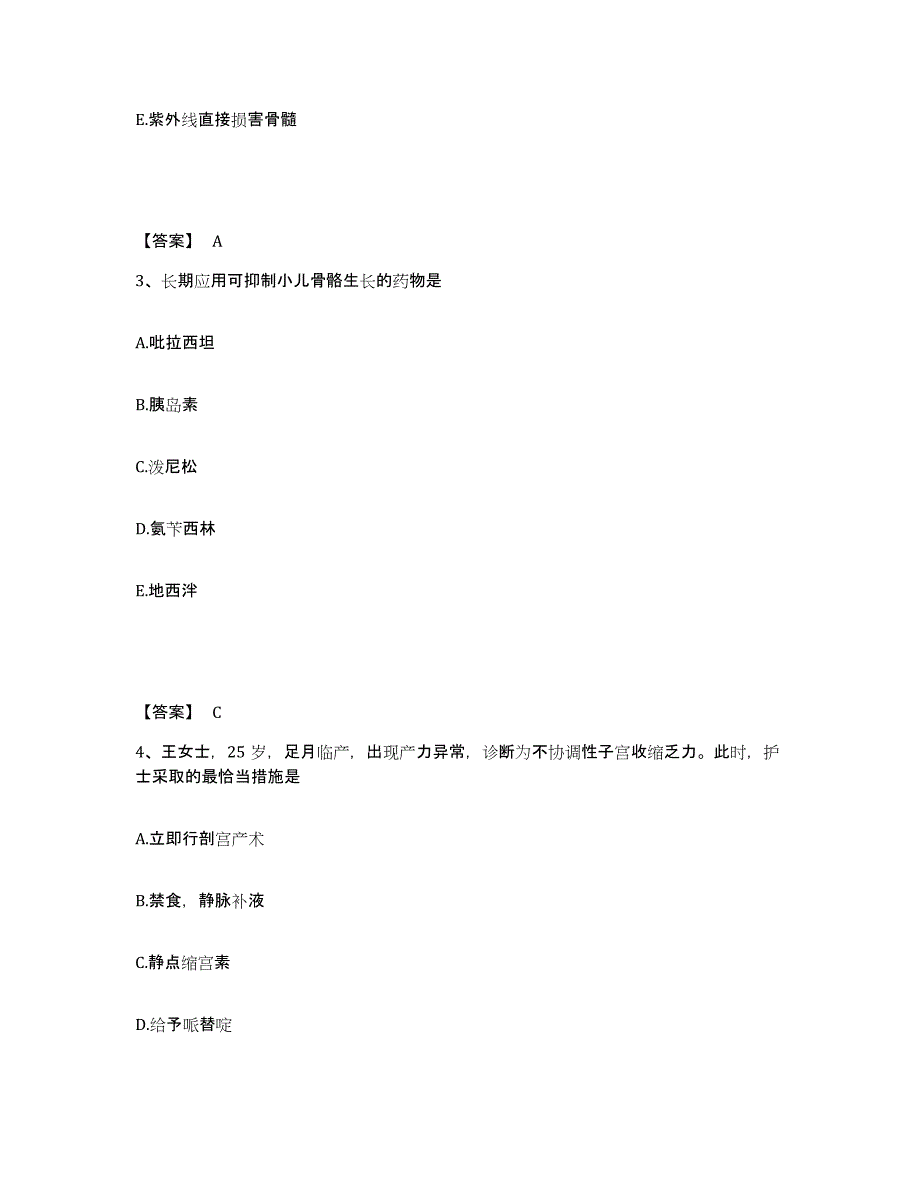 E.紫外线直接损害骨髓

【答案】 A

3、长期应用可抑制小儿骨骼生长的药物是

A.吡拉西坦

B.胰岛素

C.泼尼松

D.氨苄西林

E.地西泮

【答案】 C

4、王女士，25 岁，足月临产，出现产力异常，诊断为不协调性子宫收缩乏力。此时，护士采取的最恰当措施是

A.立即行剖宫产术

B.禁食，静脉补液

C.静点缩宫素

D.给予哌替啶